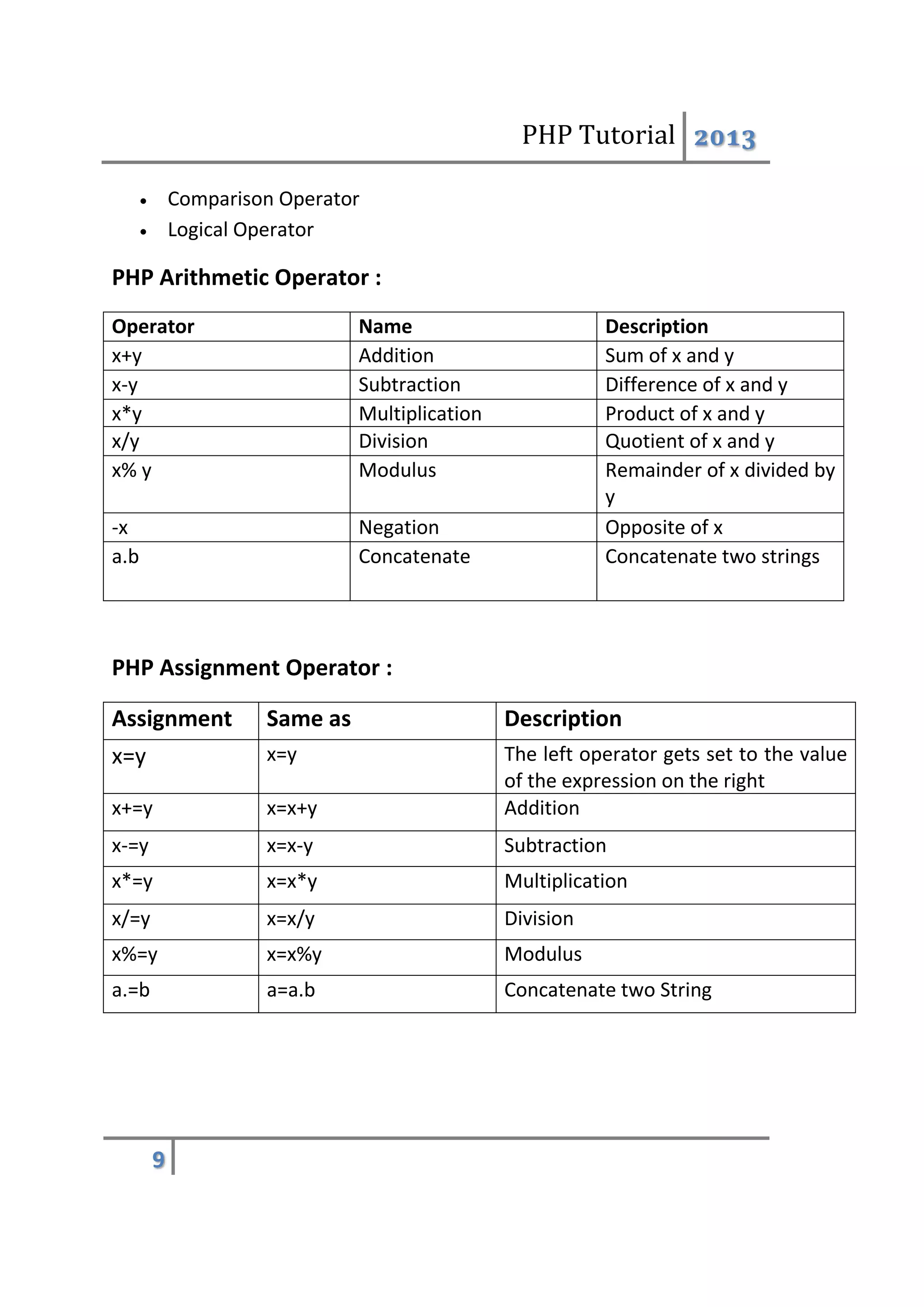 PHP Tutorial 2013

- Comparison Operator
- Logical Operator

PHP Arithmetic Operator :

| Operator | Name | Description |
|---|---|---|
| x+y | Addition | Sum of x and y |
| x-y | Subtraction | Difference of x and y |
| x*y | Multiplication | Product of x and y |
| x/y | Division | Quotient of x and y |
| x% y | Modulus | Remainder of x divided by y |
| -x | Negation | Opposite of x |
| a.b | Concatenate | Concatenate two strings |

PHP Assignment Operator :

| Assignment | Same as | Description |
|---|---|---|
| x=y | x=y | The left operator gets set to the value of the expression on the right |
| x+=y | x=x+y | Addition |
| x-=y | x=x-y | Subtraction |
| x*=y | x=x*y | Multiplication |
| x/=y | x=x/y | Division |
| x%=y | x=x%y | Modulus |
| a.=b | a=a.b | Concatenate two String |

9